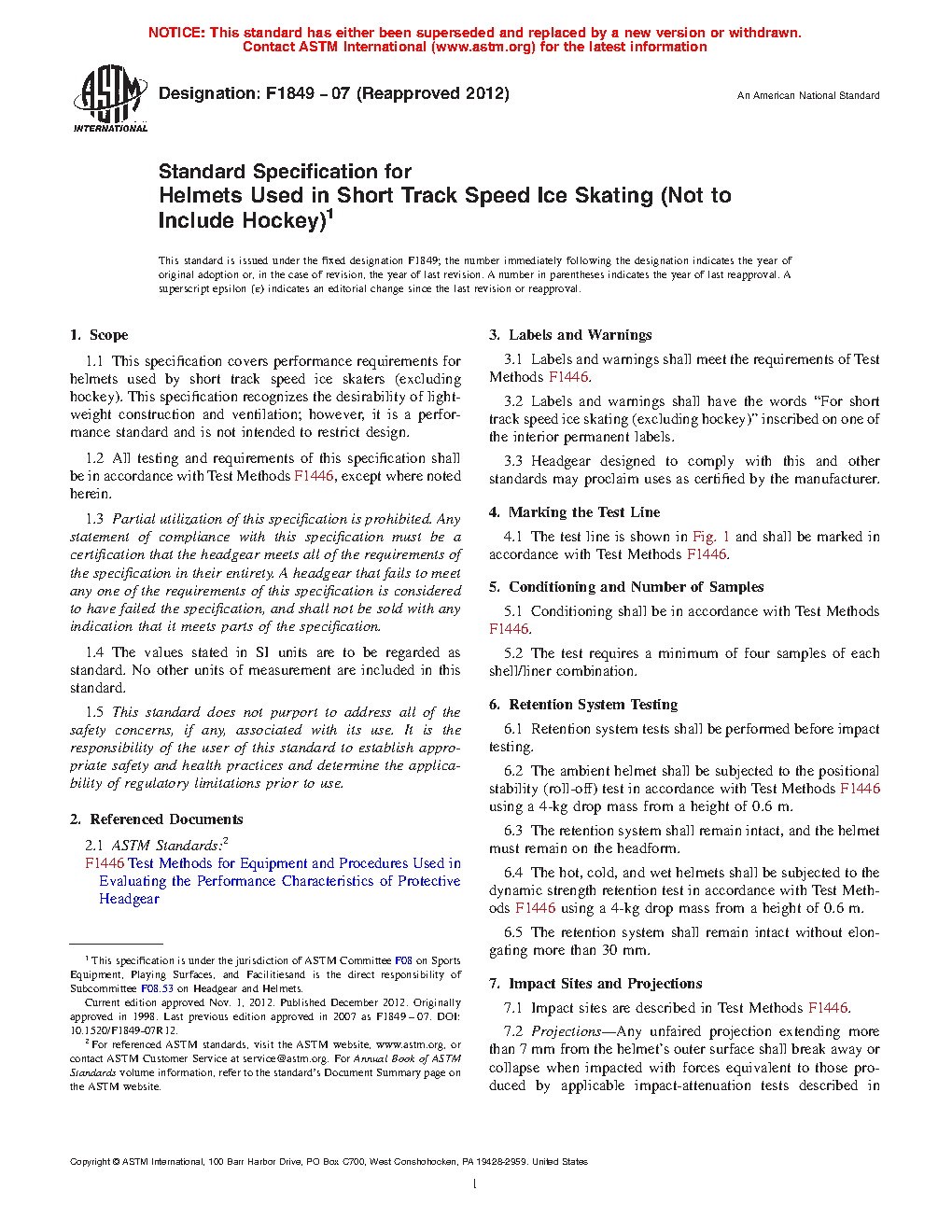 NOTICE: This standard has either been superseded and replaced by a new version or withdrawn.
Contact ASTM International (www.astm.org) for the latest information

ASTM INTERNATIONAL

Designation: F1849 – 07 (Reapproved 2012)

An American National Standard

Standard Specification for
Helmets Used in Short Track Speed Ice Skating (Not to Include Hockey)$^1$

This standard is issued under the fixed designation F1849; the number immediately following the designation indicates the year of original adoption or, in the case of revision, the year of last revision. A number in parentheses indicates the year of last reapproval. A superscript epsilon (ε) indicates an editorial change since the last revision or reapproval.

1. Scope

1.1 This specification covers performance requirements for helmets used by short track speed ice skaters (excluding hockey). This specification recognizes the desirability of lightweight construction and ventilation; however, it is a performance standard and is not intended to restrict design.

1.2 All testing and requirements of this specification shall be in accordance with Test Methods F1446, except where noted herein.

1.3 Partial utilization of this specification is prohibited. Any statement of compliance with this specification must be a certification that the headgear meets all of the requirements of the specification in their entirety. A headgear that fails to meet any one of the requirements of this specification is considered to have failed the specification, and shall not be sold with any indication that it meets parts of the specification.

1.4 The values stated in SI units are to be regarded as standard. No other units of measurement are included in this standard.

1.5 This standard does not purport to address all of the safety concerns, if any, associated with its use. It is the responsibility of the user of this standard to establish appropriate safety and health practices and determine the applicability of regulatory limitations prior to use.

2. Referenced Documents

2.1 ASTM Standards:$^2$
F1446 Test Methods for Equipment and Procedures Used in Evaluating the Performance Characteristics of Protective Headgear

$^1$ This specification is under the jurisdiction of ASTM Committee F08 on Sports Equipment, Playing Surfaces, and Facilitiesand is the direct responsibility of Subcommittee F08.53 on Headgear and Helmets.
Current edition approved Nov. 1, 2012. Published December 2012. Originally approved in 1998. Last previous edition approved in 2007 as F1849 – 07. DOI: 10.1520/F1849-07R12.
$^2$ For referenced ASTM standards, visit the ASTM website, www.astm.org, or contact ASTM Customer Service at service@astm.org. For Annual Book of ASTM Standards volume information, refer to the standard's Document Summary page on the ASTM website.

3. Labels and Warnings

3.1 Labels and warnings shall meet the requirements of Test Methods F1446.

3.2 Labels and warnings shall have the words "For short track speed ice skating (excluding hockey)" inscribed on one of the interior permanent labels.

3.3 Headgear designed to comply with this and other standards may proclaim uses as certified by the manufacturer.

4. Marking the Test Line

4.1 The test line is shown in Fig. 1 and shall be marked in accordance with Test Methods F1446.

5. Conditioning and Number of Samples

5.1 Conditioning shall be in accordance with Test Methods F1446.

5.2 The test requires a minimum of four samples of each shell/liner combination.

6. Retention System Testing

6.1 Retention system tests shall be performed before impact testing.

6.2 The ambient helmet shall be subjected to the positional stability (roll-off) test in accordance with Test Methods F1446 using a 4-kg drop mass from a height of 0.6 m.

6.3 The retention system shall remain intact, and the helmet must remain on the headform.

6.4 The hot, cold, and wet helmets shall be subjected to the dynamic strength retention test in accordance with Test Methods F1446 using a 4-kg drop mass from a height of 0.6 m.

6.5 The retention system shall remain intact without elongating more than 30 mm.

7. Impact Sites and Projections

7.1 Impact sites are described in Test Methods F1446.

7.2 Projections—Any unfaired projection extending more than 7 mm from the helmet's outer surface shall break away or collapse when impacted with forces equivalent to those produced by applicable impact-attenuation tests described in

Copyright © ASTM International, 100 Barr Harbor Drive, PO Box C700, West Conshohocken, PA 19428-2959. United States

1